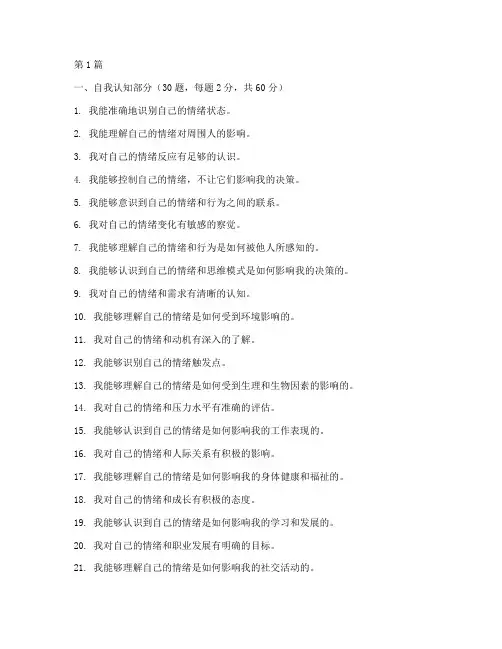 第 1 篇

一、自我认知部分（30 题，每题 2 分，共 60 分）

1. 我能准确地识别自己的情绪状态。

2. 我能理解自己的情绪对周围人的影响。

3. 我对自己的情绪反应有足够的认识。

4. 我能够控制自己的情绪，不让它们影响我的决策。

5. 我能够意识到自己的情绪和行为之间的联系。

6. 我对自己的情绪变化有敏感的察觉。

7. 我能够理解自己的情绪和行为是如何被他人所感知的。

8. 我能够认识到自己的情绪和思维模式是如何影响我的决策的。

9. 我对自己的情绪和需求有清晰的认知。

10. 我能够理解自己的情绪是如何受到环境影响的。

11. 我对自己的情绪和动机有深入的了解。

12. 我能够识别自己的情绪触发点。

13. 我能够理解自己的情绪是如何受到生理和生物因素的影响的。

14. 我对自己的情绪和压力水平有准确的评估。

15. 我能够认识到自己的情绪是如何影响我的工作表现的。

16. 我对自己的情绪和人际关系有积极的影响。

17. 我能够理解自己的情绪是如何影响我的身体健康和福祉的。

18. 我对自己的情绪和成长有积极的态度。

19. 我能够认识到自己的情绪是如何影响我的学习和发展的。

20. 我对自己的情绪和职业发展有明确的目标。

21. 我能够理解自己的情绪是如何影响我的社交活动的。